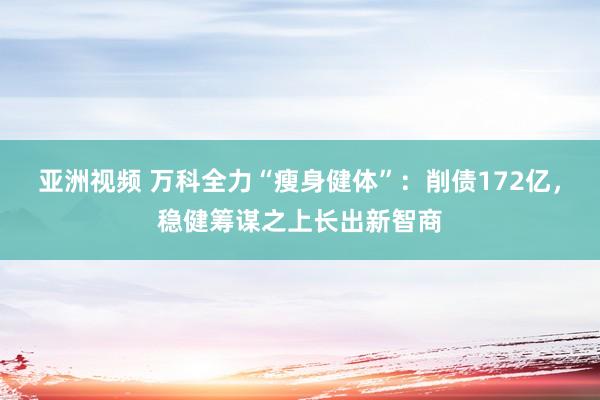 亚洲视频 万科全力“瘦身健体”：削债172亿，稳健筹谋之上长出新智商